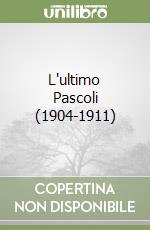 unilibro

L'ultimo Pascoli (1904-1911)

COPERTINA NON DISPONIBILE